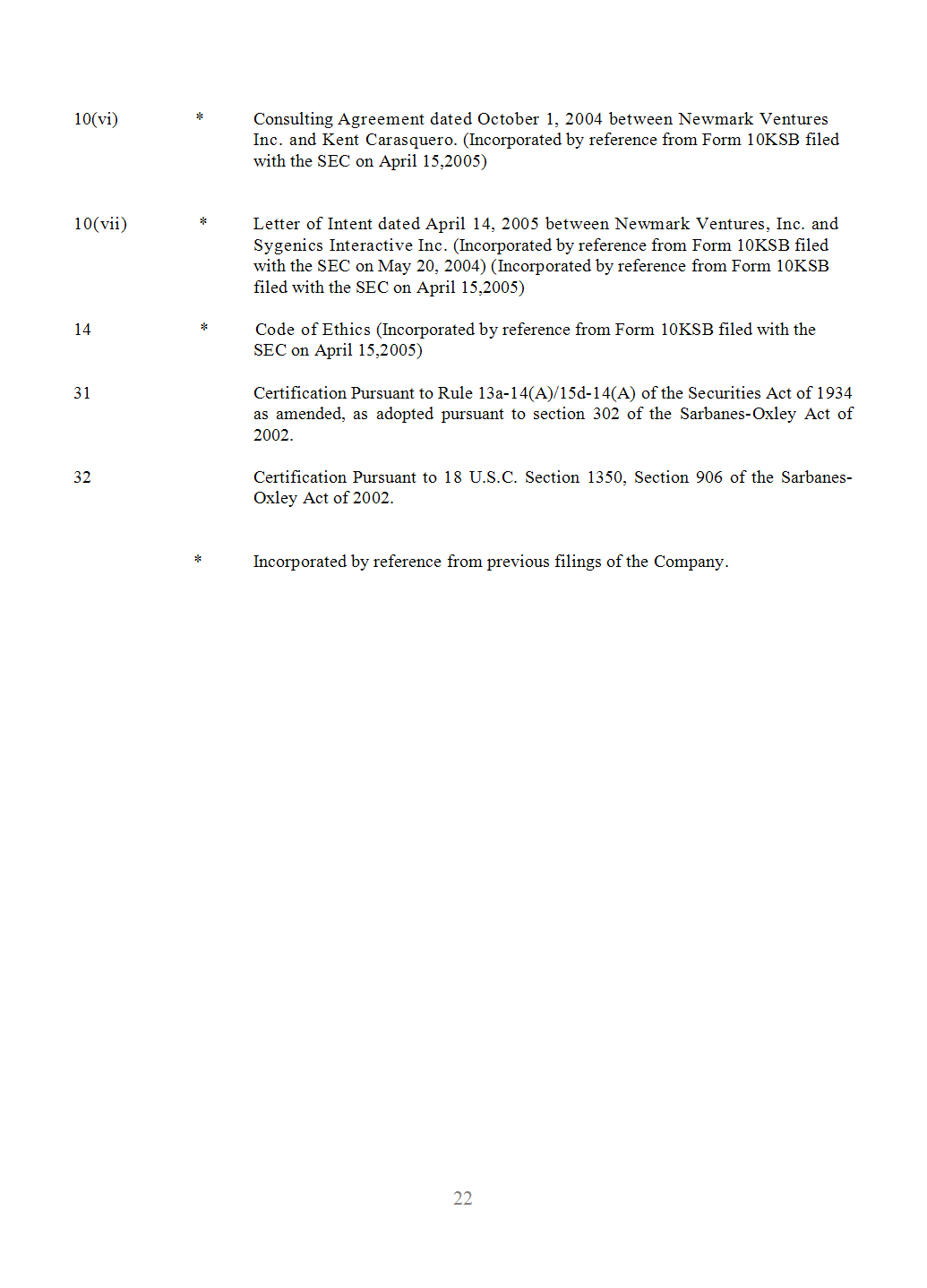 10(vi) * Consulting Agreement dated October 1, 2004 between Newmark Ventures Inc. and Kent Carasquero. (Incorporated by reference from Form 10KSB filed with the SEC on April 15,2005)

10(vii) * Letter of Intent dated April 14, 2005 between Newmark Ventures, Inc. and Sygenics Interactive Inc. (Incorporated by reference from Form 10KSB filed with the SEC on May 20, 2004) (Incorporated by reference from Form 10KSB filed with the SEC on April 15,2005)

14 * Code of Ethics (Incorporated by reference from Form 10KSB filed with the SEC on April 15,2005)

31 Certification Pursuant to Rule 13a-14(A)/15d-14(A) of the Securities Act of 1934 as amended, as adopted pursuant to section 302 of the Sarbanes-Oxley Act of 2002.

32 Certification Pursuant to 18 U.S.C. Section 1350, Section 906 of the Sarbanes-Oxley Act of 2002.

* Incorporated by reference from previous filings of the Company.

22